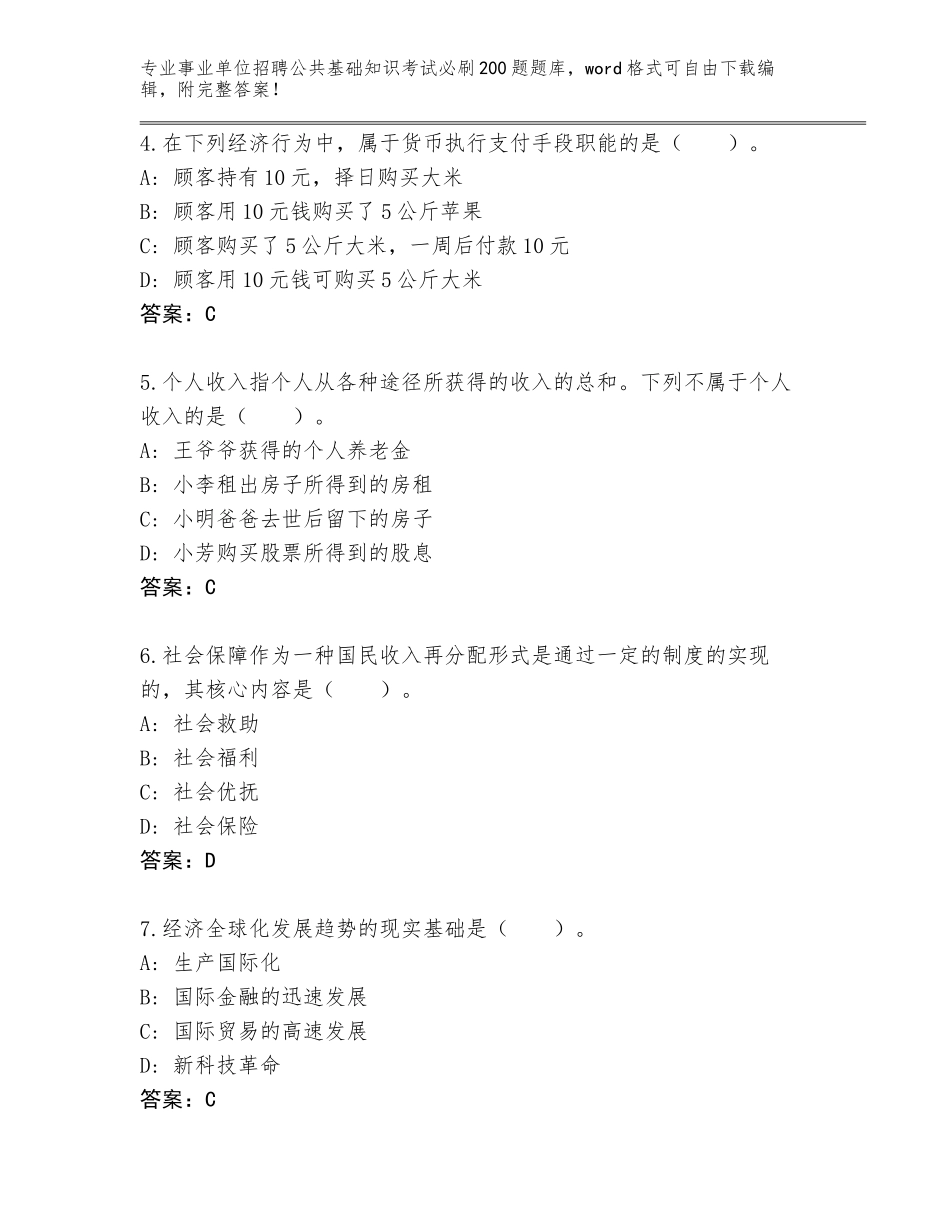 专业事业单位招聘公共基础知识考试必刷200题题库，word格式可自由下载编辑，附完整答案！

4.在下列经济行为中，属于货币执行支付手段职能的是（　　）。
A：顾客持有10元，择日购买大米
B：顾客用10元钱购买了5公斤苹果
C：顾客购买了5公斤大米，一周后付款10元
D：顾客用10元钱可购买5公斤大米
答案：C

5.个人收入指个人从各种途径所获得的收入的总和。下列不属于个人收入的是（　　）。
A：王爷爷获得的个人养老金
B：小李租出房子所得到的房租
C：小明爸爸去世后留下的房子
D：小芳购买股票所得到的股息
答案：C

6.社会保障作为一种国民收入再分配形式是通过一定的制度的实现的，其核心内容是（　　）。
A：社会救助
B：社会福利
C：社会优抚
D：社会保险
答案：D

7.经济全球化发展趋势的现实基础是（　　）。
A：生产国际化
B：国际金融的迅速发展
C：国际贸易的高速发展
D：新科技革命
答案：C